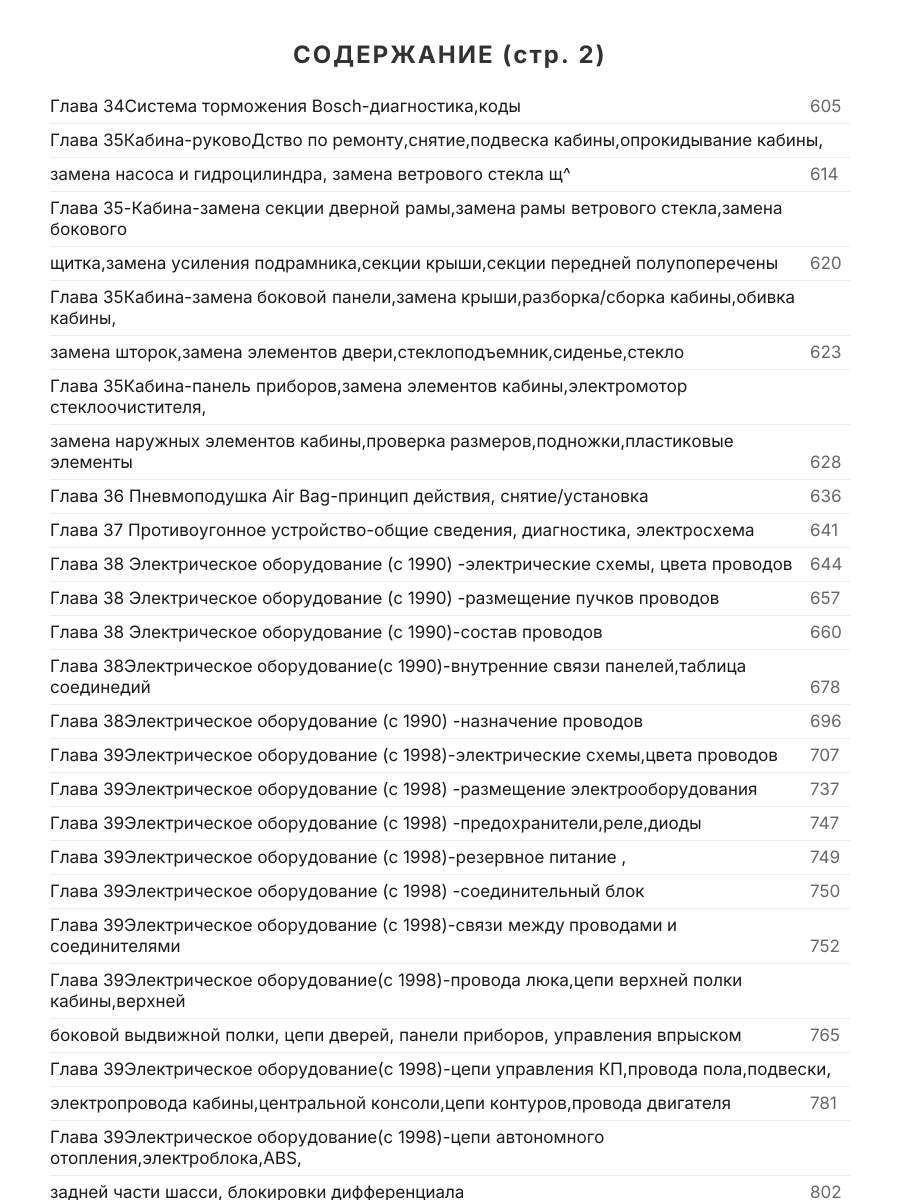 СОДЕРЖАНИЕ (стр. 2)

Глава 34Система торможения Bosch-диагностика,коды 605

Глава 35Кабина-руковоДство по ремонту,снятие,подвеска кабины,опрокидывание кабины,

замена насоса и гидроцилиндра, замена ветрового стекла щ^ 614

Глава 35-Кабина-замена секции дверной рамы,замена рамы ветрового стекла,замена бокового

щитка,замена усиления подрамника,секции крыши,секции передней полупоперечены 620

Глава 35Кабина-замена боковой панели,замена крыши,разборка/сборка кабины,обивка кабины,

замена шторок,замена элементов двери,стеклоподъемник,сиденье,стекло 623

Глава 35Кабина-панель приборов,замена элементов кабины,электромотор стеклоочистителя,

замена наружных элементов кабины,проверка размеров,подножки,пластиковые элементы 628

Глава 36 Пневмоподушка Air Bag-принцип действия, снятие/установка 636

Глава 37 Противоугонное устройство-общие сведения, диагностика, электросхема 641

Глава 38 Электрическое оборудование (с 1990) -электрические схемы, цвета проводов 644

Глава 38 Электрическое оборудование (с 1990) -размещение пучков проводов 657

Глава 38 Электрическое оборудование (с 1990)-состав проводов 660

Глава 38Электрическое оборудование(с 1990)-внутренние связи панелей,таблица соединедий 678

Глава 38Электрическое оборудование (с 1990) -назначение проводов 696

Глава 39Электрическое оборудование (с 1998)-электрические схемы,цвета проводов 707

Глава 39Электрическое оборудование (с 1998) -размещение электрооборудования 737

Глава 39Электрическое оборудование (с 1998) -предохранители,реле,диоды 747

Глава 39Электрическое оборудование (с 1998)-резервное питание , 749

Глава 39Электрическое оборудование (с 1998) -соединительный блок 750

Глава 39Электрическое оборудование (с 1998)-связи между проводами и соединителями 752

Глава 39Электрическое оборудование(с 1998)-провода люка,цепи верхней полки кабины,верхней

боковой выдвижной полки, цепи дверей, панели приборов, управления впрыском 765

Глава 39Электрическое оборудование(с 1998)-цепи управления КП,провода пола,подвески,

электропровода кабины,центральной консоли,цепи контуров,провода двигателя 781

Глава 39Электрическое оборудование(с 1998)-цепи автономного отопления,электроблока,ABS,

задней части шасси, блокировки дифференциала 802